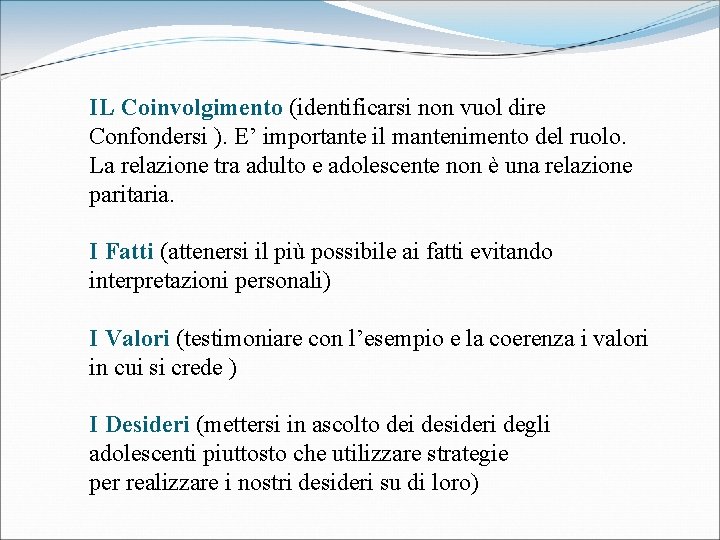 IL Coinvolgimento (identificarsi non vuol dire Confondersi ). E’ importante il mantenimento del ruolo. La relazione tra adulto e adolescente non è una relazione paritaria.

I Fatti (attenersi il più possibile ai fatti evitando interpretazioni personali)

I Valori (testimoniare con l’esempio e la coerenza i valori in cui si crede )

I Desideri (mettersi in ascolto dei desideri degli adolescenti piuttosto che utilizzare strategie per realizzare i nostri desideri su di loro)